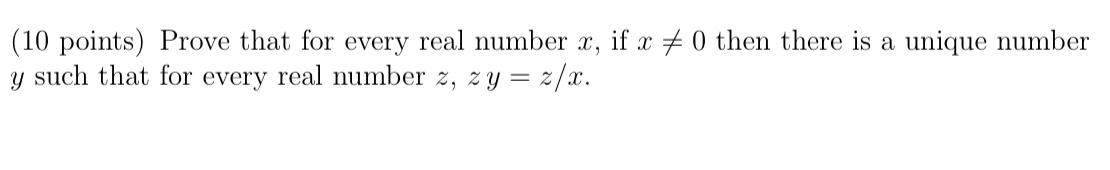 (10 points) Prove that for every real number $x$, if $x \neq 0$ then there is a unique number $y$ such that for every real number $z$, $z\,y = z/x$.